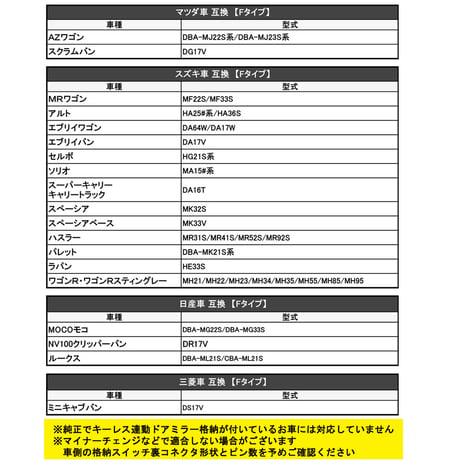 マツダ車 互換 【Fタイプ】

| 車種 | 型式 |
|---|---|
| AZワゴン | DBA-MJ22S系/DBA-MJ23S系 |
| スクラムバン | DG17V |

スズキ車 互換 【Fタイプ】

| 車種 | 型式 |
|---|---|
| MRワゴン | MF22S/MF33S |
| アルト | HA25#系/HA36S |
| エブリイワゴン | DA64W/DA17W |
| エブリイバン | DA17V |
| セルボ | HG21S系 |
| ソリオ | MA15#系 |
| スーパーキャリー キャリートラック | DA16T |
| スペーシア | MK32S |
| スペーシアベース | MK33V |
| ハスラー | MR31S/MR41S/MR52S/MR92S |
| パレット | DBA-MK21S系 |
| ラパン | HE33S |
| ワゴンR・ワゴンRスティングレー | MH21/MH22/MH23/MH34/MH35/MH55/MH85/MH95 |

日産車 互換 【Fタイプ】

| 車種 | 型式 |
|---|---|
| MOCOモコ | DBA-MG22S/DBA-MG33S |
| NV100クリッパーバン | DR17V |
| ルークス | DBA-ML21S/CBA-ML21S |

三菱車 互換 【Fタイプ】

| 車種 | 型式 |
|---|---|
| ミニキャブバン | DS17V |

※純正でキーレス連動ドアミラー格納が付いているお車には対応していません
※マイナーチェンジなどで適合しない場合がございます
車側の格納スイッチ裏コネクタ形状とピン数を予めご確認ください